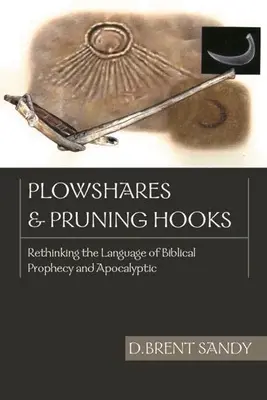 PLOWSHARES
& PRUNING HOOKS

Rethinking the Language of Biblical Prophecy and Apocalyptic

D.BRENT SANDY